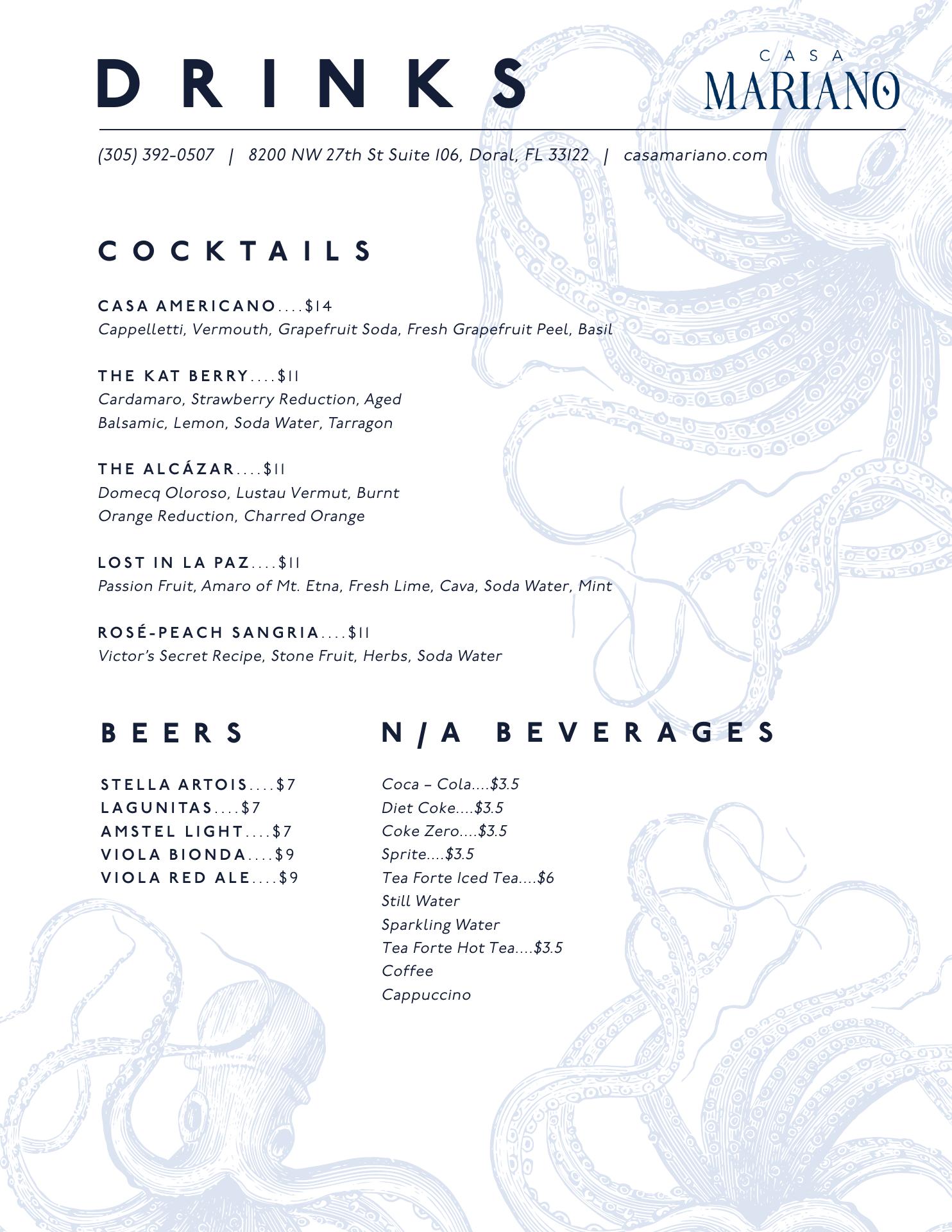 DRINKS

CASA
MARIANO

(305) 392-0507 | 8200 NW 27th St Suite 106, Doral, FL 33122 | casamariano.com

COCKTAILS

CASA AMERICANO....$14
Cappelletti, Vermouth, Grapefruit Soda, Fresh Grapefruit Peel, Basil

THE KAT BERRY....$11
Cardamaro, Strawberry Reduction, Aged Balsamic, Lemon, Soda Water, Tarragon

THE ALCÁZAR....$11
Domecq Oloroso, Lustau Vermut, Burnt Orange Reduction, Charred Orange

LOST IN LA PAZ....$11
Passion Fruit, Amaro of Mt. Etna, Fresh Lime, Cava, Soda Water, Mint

ROSÉ-PEACH SANGRIA....$11
Victor's Secret Recipe, Stone Fruit, Herbs, Soda Water

BEERS

STELLA ARTOIS....$7
LAGUNITAS....$7
AMSTEL LIGHT....$7
VIOLA BIONDA....$9
VIOLA RED ALE....$9

N/A BEVERAGES

Coca – Cola....$3.5
Diet Coke....$3.5
Coke Zero....$3.5
Sprite....$3.5
Tea Forte Iced Tea....$6
Still Water
Sparkling Water
Tea Forte Hot Tea....$3.5
Coffee
Cappuccino